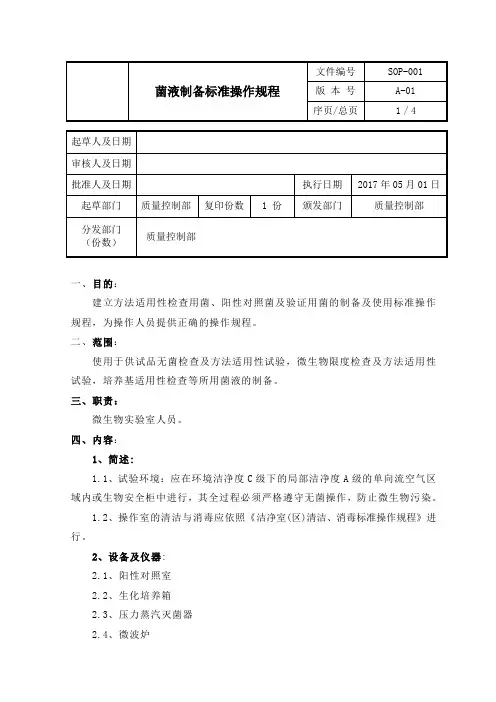 | | 菌液制备标准操作规程 | 文件编号 | SOP-001 |
|---|---|---|---|
| | | 版 本 号 | A-01 |
| | | 序页/总页 | 1 / 4 |

| 起草人及日期 | | | | | |
|---|---|---|---|---|---|
| 审核人及日期 | | | | | |
| 批准人及日期 | | | | 执行日期 | 2017 年 05 月 01 日 |
| 起草部门 | 质量控制部 | 复印份数 | 1 份 | 颁发部门 | 质量控制部 |
| 分发部门（份数） | 质量控制部 | | | | |

一、目的：

建立方法适用性检查用菌、阳性对照菌及验证用菌的制备及使用标准操作规程，为操作人员提供正确的操作规程。

二、范围：

使用于供试品无菌检查及方法适用性试验，微生物限度检查及方法适用性试验，培养基适用性检查等所用菌液的制备。

三、职责：

微生物实验室人员。

四、内容：

1、简述：

1.1、试验环境：应在环境洁净度 C 级下的局部洁净度 A 级的单向流空气区域内或生物安全柜中进行，其全过程必须严格遵守无菌操作，防止微生物污染。

1.2、操作室的清洁与消毒应依照《洁净室(区)清洁、消毒标准操作规程》进行。

2、设备及仪器：

2.1、阳性对照室

2.2、生化培养箱

2.3、压力蒸汽灭菌器

2.4、微波炉